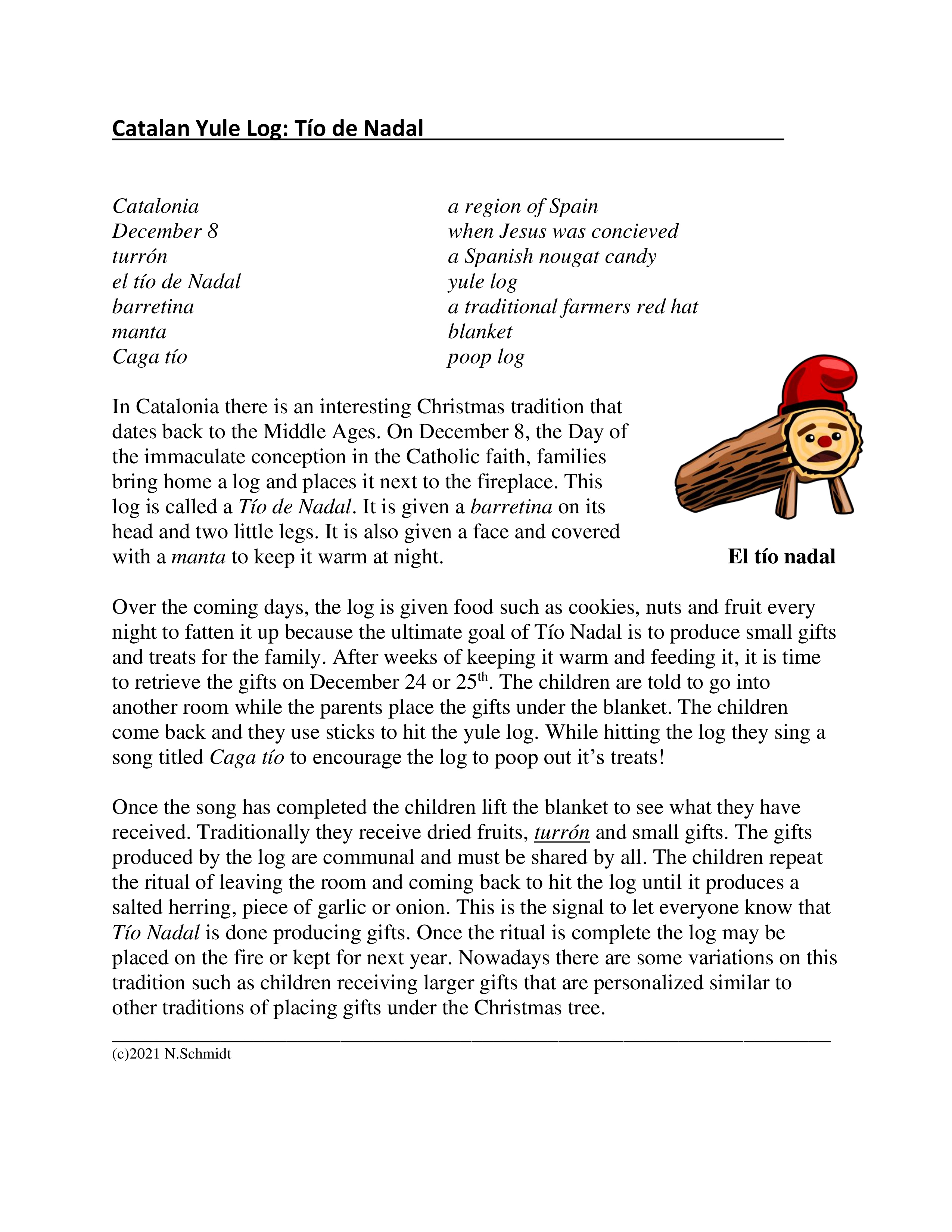 Catalan Yule Log: Tío de Nadal

Catalonia a region of Spain
December 8 when Jesus was concieved
turrón a Spanish nougat candy
el tío de Nadal yule log
barretina a traditional farmers red hat
manta blanket
Caga tío poop log

In Catalonia there is an interesting Christmas tradition that dates back to the Middle Ages. On December 8, the Day of the immaculate conception in the Catholic faith, families bring home a log and places it next to the fireplace. This log is called a Tío de Nadal. It is given a barretina on its head and two little legs. It is also given a face and covered with a manta to keep it warm at night.

El tío nadal

Over the coming days, the log is given food such as cookies, nuts and fruit every night to fatten it up because the ultimate goal of Tío Nadal is to produce small gifts and treats for the family. After weeks of keeping it warm and feeding it, it is time to retrieve the gifts on December 24 or 25th. The children are told to go into another room while the parents place the gifts under the blanket. The children come back and they use sticks to hit the yule log. While hitting the log they sing a song titled Caga tío to encourage the log to poop out it's treats!

Once the song has completed the children lift the blanket to see what they have received. Traditionally they receive dried fruits, turrón and small gifts. The gifts produced by the log are communal and must be shared by all. The children repeat the ritual of leaving the room and coming back to hit the log until it produces a salted herring, piece of garlic or onion. This is the signal to let everyone know that Tío Nadal is done producing gifts. Once the ritual is complete the log may be placed on the fire or kept for next year. Nowadays there are some variations on this tradition such as children receiving larger gifts that are personalized similar to other traditions of placing gifts under the Christmas tree.

(c)2021 N.Schmidt